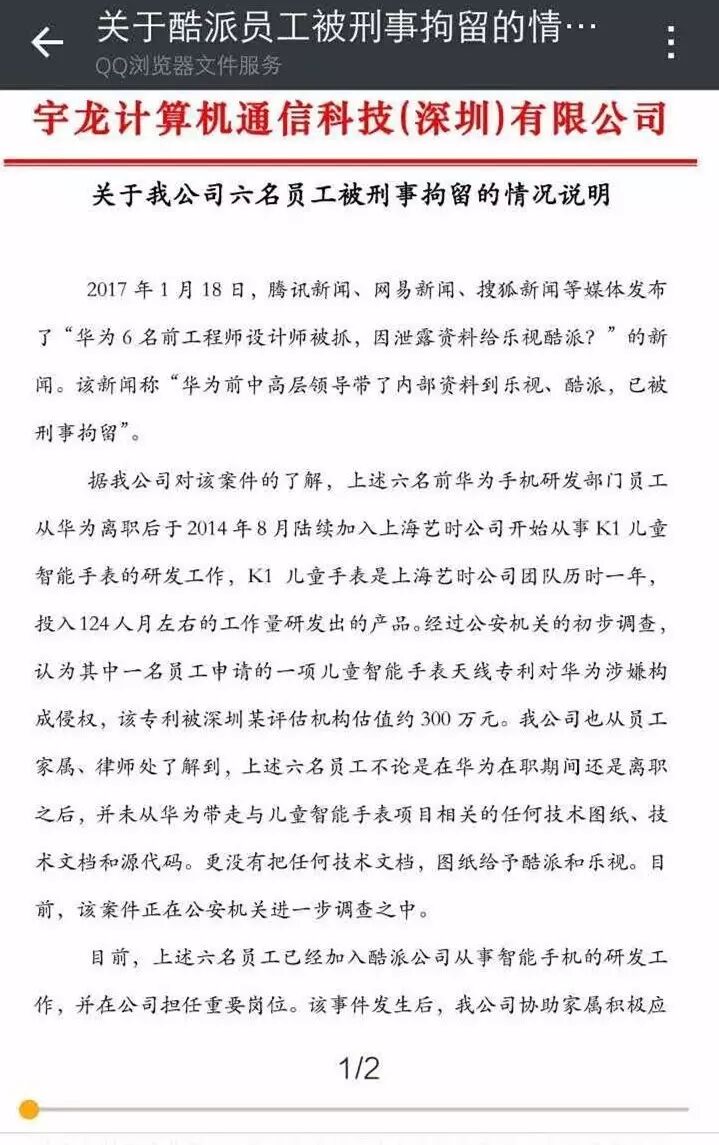 关于酷派员工被刑事拘留的情…
QQ浏览器文件服务

宇龙计算机通信科技(深圳)有限公司

关于我公司六名员工被刑事拘留的情况说明

2017 年 1 月 18 日，腾讯新闻、网易新闻、搜狐新闻等媒体发布了“华为 6 名前工程师设计师被抓，因泄露资料给乐视酷派？”的新闻。该新闻称“华为前中高层领导带了内部资料到乐视、酷派，已被刑事拘留”。

据我公司对该案件的了解，上述六名前华为手机研发部门员工从华为离职后于 2014 年 8 月陆续加入上海艺时公司开始从事 K1 儿童智能手表的研发工作，K1 儿童手表是上海艺时公司团队历时一年，投入 124 人月左右的工作量研发出的产品。经过公安机关的初步调查，认为其中一名员工申请的一项儿童智能手表天线专利对华为涉嫌构成侵权，该专利被深圳某评估机构估值约 300 万元。我公司也从员工家属、律师处了解到，上述六名员工不论是在华为在职期间还是离职之后，并未从华为带走与儿童智能手表项目相关的任何技术图纸、技术文档和源代码。更没有把任何技术文档，图纸给予酷派和乐视。目前，该案件正在公安机关进一步调查之中。

目前，上述六名员工已经加入酷派公司从事智能手机的研发工作，并在公司担任重要岗位。该事件发生后，我公司协助家属积极应

1/2